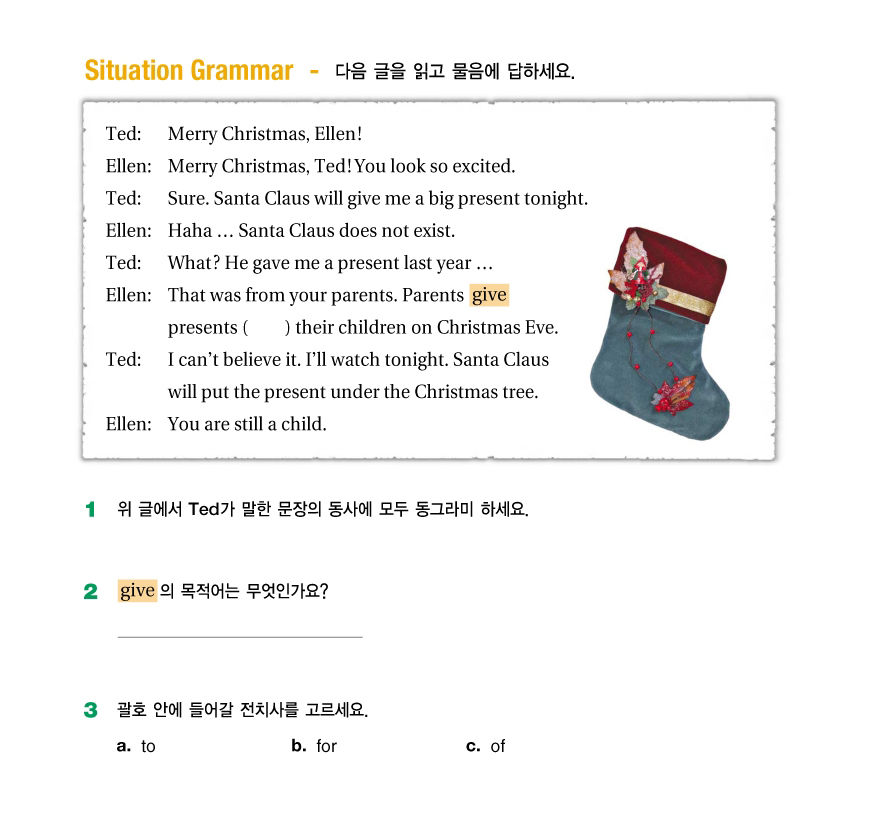 Situation Grammar - 다음 글을 읽고 물음에 답하세요.

Ted: Merry Christmas, Ellen!
Ellen: Merry Christmas, Ted! You look so excited.
Ted: Sure. Santa Claus will give me a big present tonight.
Ellen: Haha … Santa Claus does not exist.
Ted: What? He gave me a present last year …
Ellen: That was from your parents. Parents give presents ( ) their children on Christmas Eve.
Ted: I can't believe it. I'll watch tonight. Santa Claus will put the present under the Christmas tree.
Ellen: You are still a child.

1 위 글에서 Ted가 말한 문장의 동사에 모두 동그라미 하세요.

2 give 의 목적어는 무엇인가요?

3 괄호 안에 들어갈 전치사를 고르세요.
a. to b. for c. of